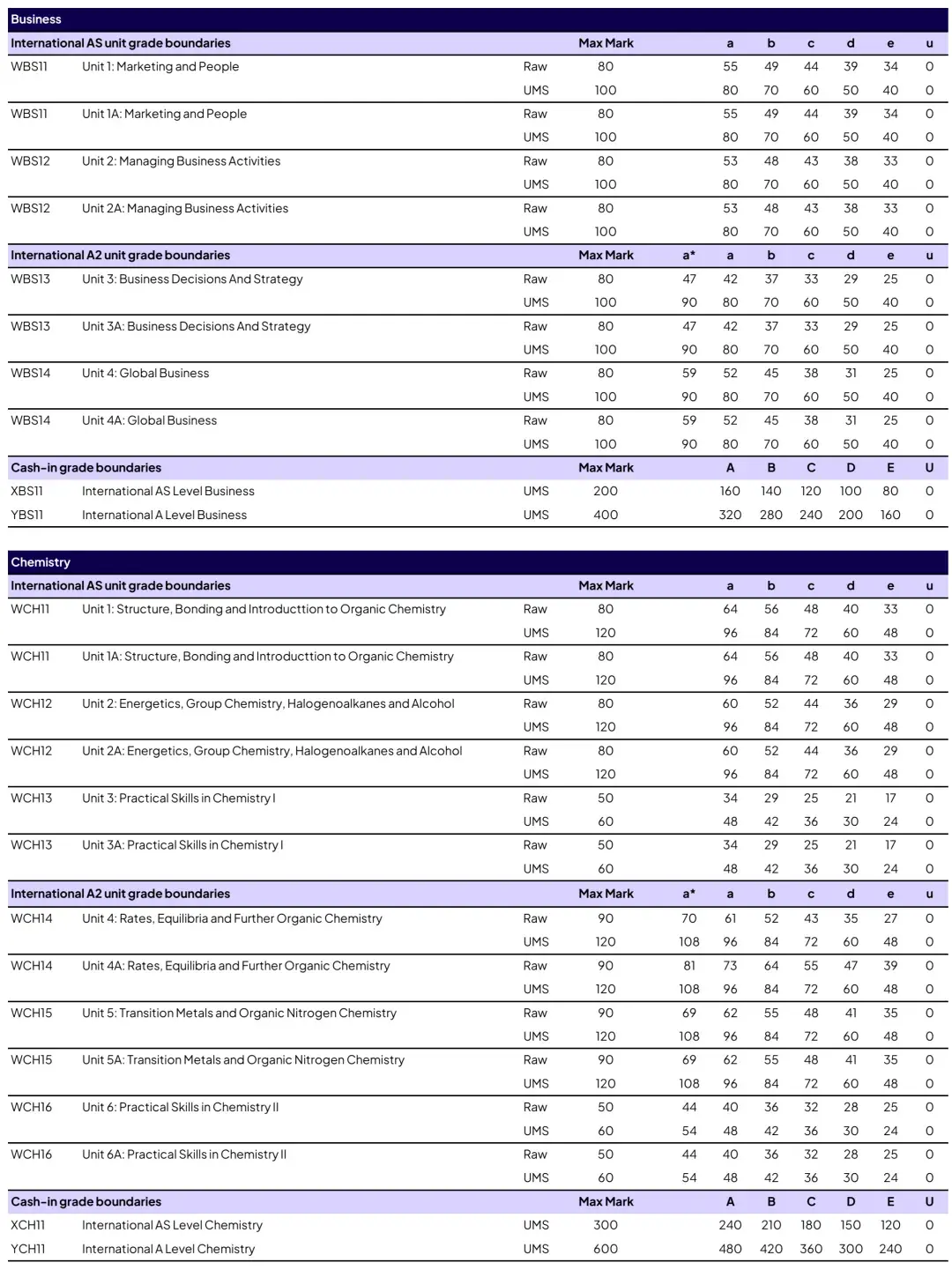 Business

| International AS unit grade boundaries | | | Max Mark | | a | b | c | d | e | u |
|---|---|---|---|---|---|---|---|---|---|---|
| WBS11 | Unit 1: Marketing and People | Raw | 80 | | 55 | 49 | 44 | 39 | 34 | 0 |
| | | UMS | 100 | | 80 | 70 | 60 | 50 | 40 | 0 |
| WBS11 | Unit 1A: Marketing and People | Raw | 80 | | 55 | 49 | 44 | 39 | 34 | 0 |
| | | UMS | 100 | | 80 | 70 | 60 | 50 | 40 | 0 |
| WBS12 | Unit 2: Managing Business Activities | Raw | 80 | | 53 | 48 | 43 | 38 | 33 | 0 |
| | | UMS | 100 | | 80 | 70 | 60 | 50 | 40 | 0 |
| WBS12 | Unit 2A: Managing Business Activities | Raw | 80 | | 53 | 48 | 43 | 38 | 33 | 0 |
| | | UMS | 100 | | 80 | 70 | 60 | 50 | 40 | 0 |
| International A2 unit grade boundaries | | | Max Mark | a* | a | b | c | d | e | u |
| WBS13 | Unit 3: Business Decisions And Strategy | Raw | 80 | 47 | 42 | 37 | 33 | 29 | 25 | 0 |
| | | UMS | 100 | 90 | 80 | 70 | 60 | 50 | 40 | 0 |
| WBS13 | Unit 3A: Business Decisions And Strategy | Raw | 80 | 47 | 42 | 37 | 33 | 29 | 25 | 0 |
| | | UMS | 100 | 90 | 80 | 70 | 60 | 50 | 40 | 0 |
| WBS14 | Unit 4: Global Business | Raw | 80 | 59 | 52 | 45 | 38 | 31 | 25 | 0 |
| | | UMS | 100 | 90 | 80 | 70 | 60 | 50 | 40 | 0 |
| WBS14 | Unit 4A: Global Business | Raw | 80 | 59 | 52 | 45 | 38 | 31 | 25 | 0 |
| | | UMS | 100 | 90 | 80 | 70 | 60 | 50 | 40 | 0 |
| Cash-in grade boundaries | | | Max Mark | | A | B | C | D | E | U |
| XBS11 | International AS Level Business | UMS | 200 | | 160 | 140 | 120 | 100 | 80 | 0 |
| YBS11 | International A Level Business | UMS | 400 | | 320 | 280 | 240 | 200 | 160 | 0 |

Chemistry

| International AS unit grade boundaries | | | Max Mark | | a | b | c | d | e | u |
|---|---|---|---|---|---|---|---|---|---|---|
| WCH11 | Unit 1: Structure, Bonding and Introducttion to Organic Chemistry | Raw | 80 | | 64 | 56 | 48 | 40 | 33 | 0 |
| | | UMS | 120 | | 96 | 84 | 72 | 60 | 48 | 0 |
| WCH11 | Unit 1A: Structure, Bonding and Introducttion to Organic Chemistry | Raw | 80 | | 64 | 56 | 48 | 40 | 33 | 0 |
| | | UMS | 120 | | 96 | 84 | 72 | 60 | 48 | 0 |
| WCH12 | Unit 2: Energetics, Group Chemistry, Halogenoalkanes and Alcohol | Raw | 80 | | 60 | 52 | 44 | 36 | 29 | 0 |
| | | UMS | 120 | | 96 | 84 | 72 | 60 | 48 | 0 |
| WCH12 | Unit 2A: Energetics, Group Chemistry, Halogenoalkanes and Alcohol | Raw | 80 | | 60 | 52 | 44 | 36 | 29 | 0 |
| | | UMS | 120 | | 96 | 84 | 72 | 60 | 48 | 0 |
| WCH13 | Unit 3: Practical Skills in Chemistry I | Raw | 50 | | 34 | 29 | 25 | 21 | 17 | 0 |
| | | UMS | 60 | | 48 | 42 | 36 | 30 | 24 | 0 |
| WCH13 | Unit 3A: Practical Skills in Chemistry I | Raw | 50 | | 34 | 29 | 25 | 21 | 17 | 0 |
| | | UMS | 60 | | 48 | 42 | 36 | 30 | 24 | 0 |
| International A2 unit grade boundaries | | | Max Mark | a* | a | b | c | d | e | u |
| WCH14 | Unit 4: Rates, Equilibria and Further Organic Chemistry | Raw | 90 | 70 | 61 | 52 | 43 | 35 | 27 | 0 |
| | | UMS | 120 | 108 | 96 | 84 | 72 | 60 | 48 | 0 |
| WCH14 | Unit 4A: Rates, Equilibria and Further Organic Chemistry | Raw | 90 | 81 | 73 | 64 | 55 | 47 | 39 | 0 |
| | | UMS | 120 | 108 | 96 | 84 | 72 | 60 | 48 | 0 |
| WCH15 | Unit 5: Transition Metals and Organic Nitrogen Chemistry | Raw | 90 | 69 | 62 | 55 | 48 | 41 | 35 | 0 |
| | | UMS | 120 | 108 | 96 | 84 | 72 | 60 | 48 | 0 |
| WCH15 | Unit 5A: Transition Metals and Organic Nitrogen Chemistry | Raw | 90 | 69 | 62 | 55 | 48 | 41 | 35 | 0 |
| | | UMS | 120 | 108 | 96 | 84 | 72 | 60 | 48 | 0 |
| WCH16 | Unit 6: Practical Skills in Chemistry II | Raw | 50 | 44 | 40 | 36 | 32 | 28 | 25 | 0 |
| | | UMS | 60 | 54 | 48 | 42 | 36 | 30 | 24 | 0 |
| WCH16 | Unit 6A: Practical Skills in Chemistry II | Raw | 50 | 44 | 40 | 36 | 32 | 28 | 25 | 0 |
| | | UMS | 60 | 54 | 48 | 42 | 36 | 30 | 24 | 0 |
| Cash-in grade boundaries | | | Max Mark | | A | B | C | D | E | U |
| XCH11 | International AS Level Chemistry | UMS | 300 | | 240 | 210 | 180 | 150 | 120 | 0 |
| YCH11 | International A Level Chemistry | UMS | 600 | | 480 | 420 | 360 | 300 | 240 | 0 |